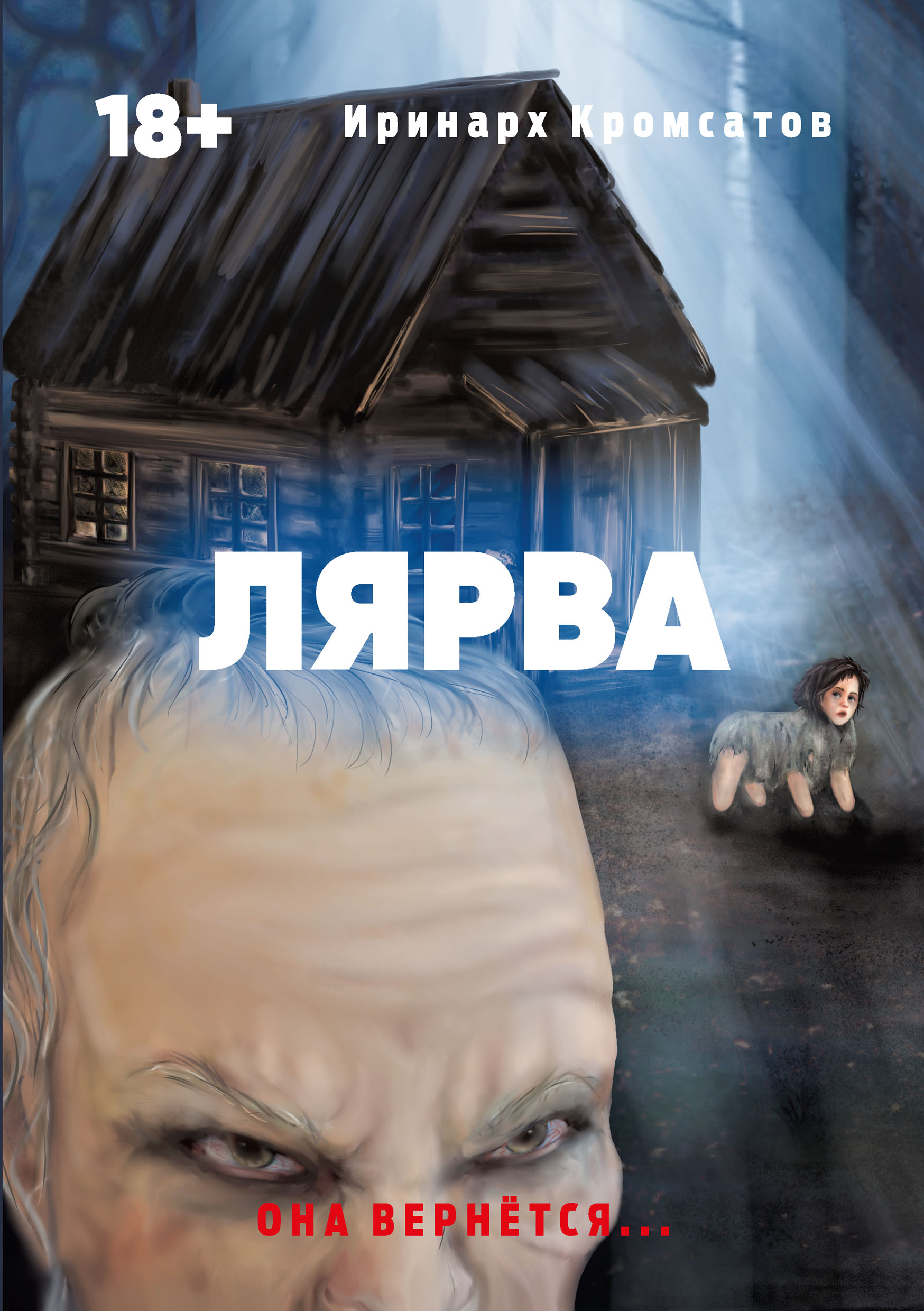 18+

Иринарх Кромсатов

ЛЯРВА

ОНА ВЕРНЁТСЯ...